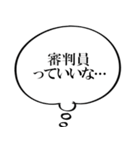 審判員
っていいな…